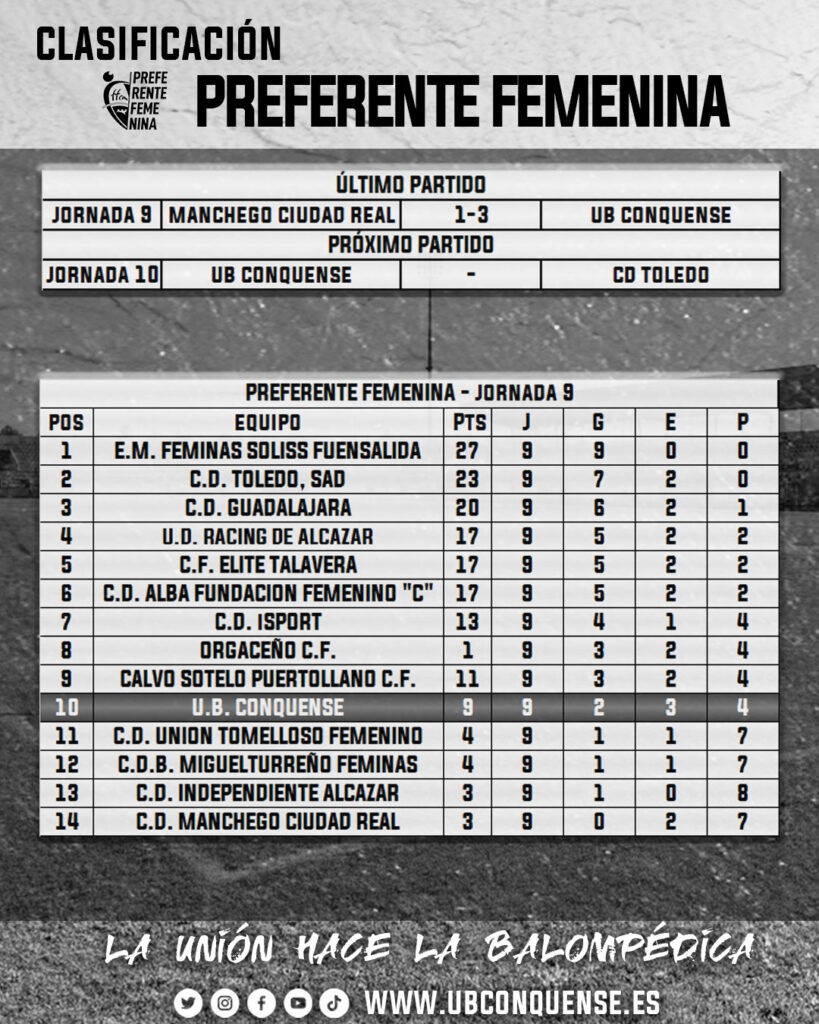 CLASIFICACIÓN

PREFE RENTE FEME NINA

PREFERENTE FEMENINA

| ÚLTIMO PARTIDO | | | |
|---|---|---|---|
| JORNADA 9 | MANCHEGO CIUDAD REAL | 1-3 | UB CONQUENSE |
| PRÓXIMO PARTIDO | | | |
| JORNADA 10 | UB CONQUENSE | - | CD TOLEDO |

PREFERENTE FEMENINA - JORNADA 9

| POS | EQUIPO | PTS | J | G | E | P |
|---|---|---|---|---|---|---|
| 1 | E.M. FEMINAS SOLISS FUENSALIDA | 27 | 9 | 9 | 0 | 0 |
| 2 | C.D. TOLEDO, SAD | 23 | 9 | 7 | 2 | 0 |
| 3 | C.D. GUADALAJARA | 20 | 9 | 6 | 2 | 1 |
| 4 | U.D. RACING DE ALCAZAR | 17 | 9 | 5 | 2 | 2 |
| 5 | C.F. ELITE TALAVERA | 17 | 9 | 5 | 2 | 2 |
| 6 | C.D. ALBA FUNDACION FEMENINO "C" | 17 | 9 | 5 | 2 | 2 |
| 7 | C.D. ISPORT | 13 | 9 | 4 | 1 | 4 |
| 8 | ORGACEÑO C.F. | 1 | 9 | 3 | 2 | 4 |
| 9 | CALVO SOTELO PUERTOLLANO C.F. | 11 | 9 | 3 | 2 | 4 |
| 10 | U.B. CONQUENSE | 9 | 9 | 2 | 3 | 4 |
| 11 | C.D. UNION TOMELLOSO FEMENINO | 4 | 9 | 1 | 1 | 7 |
| 12 | C.D.B. MIGUELTURREÑO FEMINAS | 4 | 9 | 1 | 1 | 7 |
| 13 | C.D. INDEPENDIENTE ALCAZAR | 3 | 9 | 1 | 0 | 8 |
| 14 | C.D. MANCHEGO CIUDAD REAL | 3 | 9 | 0 | 2 | 7 |

LA UNIÓN HACE LA BALOMPÉDICA

WWW.UBCONQUENSE.ES